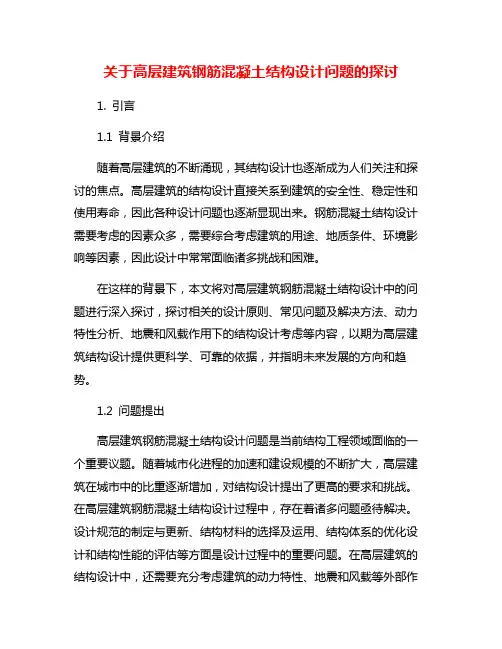 关于高层建筑钢筋混凝土结构设计问题的探讨

1. 引言

1.1 背景介绍

随着高层建筑的不断涌现，其结构设计也逐渐成为人们关注和探讨的焦点。高层建筑的结构设计直接关系到建筑的安全性、稳定性和使用寿命，因此各种设计问题也逐渐显现出来。钢筋混凝土结构设计需要考虑的因素众多，需要综合考虑建筑的用途、地质条件、环境影响等因素，因此设计中常常面临诸多挑战和困难。

在这样的背景下，本文将对高层建筑钢筋混凝土结构设计中的问题进行深入探讨，探讨相关的设计原则、常见问题及解决方法、动力特性分析、地震和风载作用下的结构设计考虑等内容，以期为高层建筑结构设计提供更科学、可靠的依据，并指明未来发展的方向和趋势。

1.2 问题提出

高层建筑钢筋混凝土结构设计问题是当前结构工程领域面临的一个重要议题。随着城市化进程的加速和建设规模的不断扩大，高层建筑在城市中的比重逐渐增加，对结构设计提出了更高的要求和挑战。在高层建筑钢筋混凝土结构设计过程中，存在着诸多问题亟待解决。设计规范的制定与更新、结构材料的选择及运用、结构体系的优化设计和结构性能的评估等方面是设计过程中的重要问题。在高层建筑的结构设计中，还需要充分考虑建筑的动力特性、地震和风载等外部作